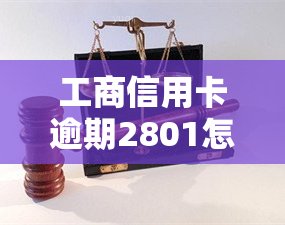 工商信用卡
逾期2801怎